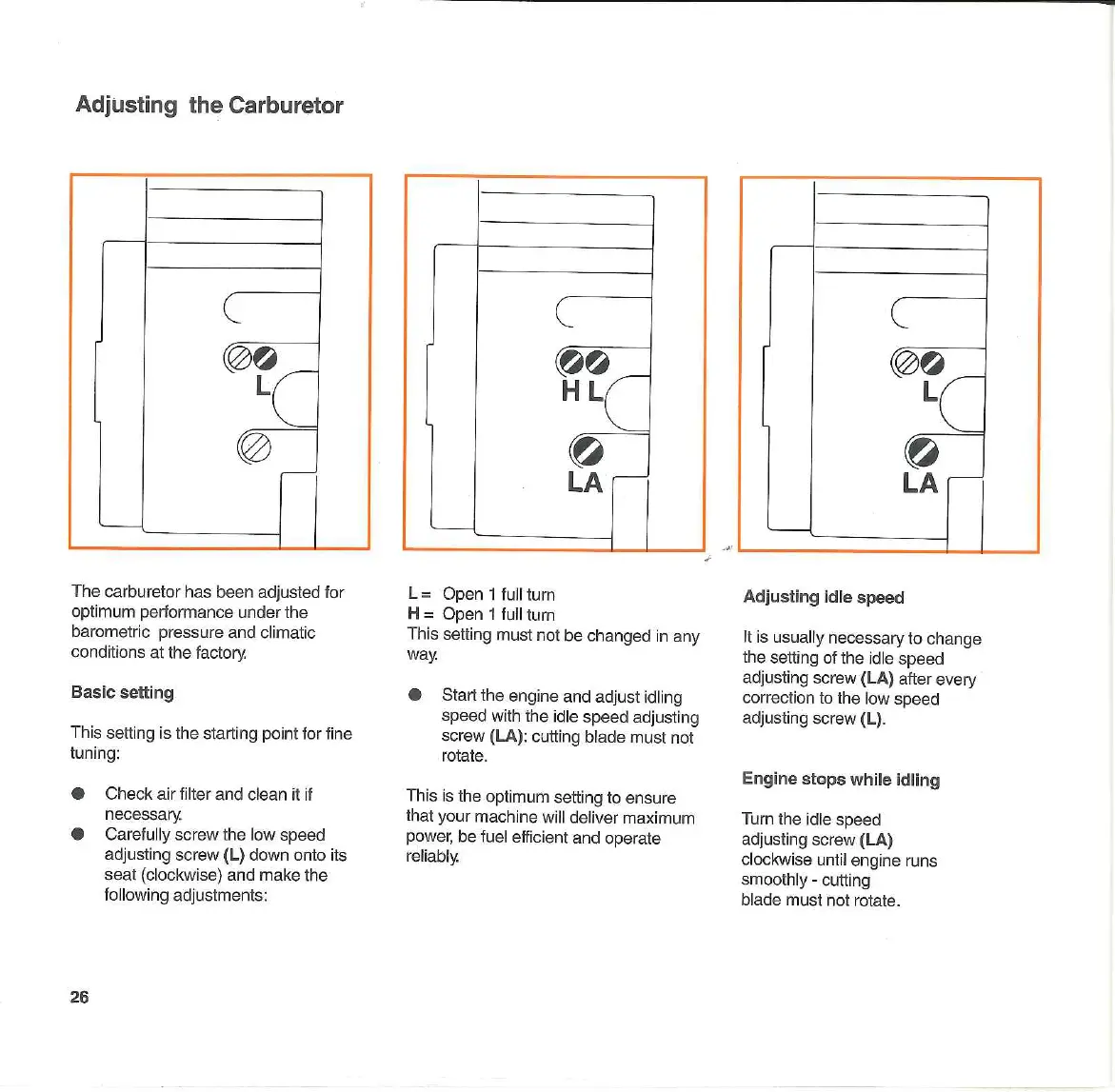 Adjusting the Carburetor

L

H L

LA

L

LA

The carburetor has been adjusted for optimum performance under the barometric pressure and climatic conditions at the factory.

Basic setting

This setting is the starting point for fine tuning:

● Check air filter and clean it if necessary.
● Carefully screw the low speed adjusting screw (L) down onto its seat (clockwise) and make the following adjustments:

L = Open 1 full turn
H = Open 1 full turn
This setting must not be changed in any way.

● Start the engine and adjust idling speed with the idle speed adjusting screw (LA): cutting blade must not rotate.

This is the optimum setting to ensure that your machine will deliver maximum power, be fuel efficient and operate reliably.

Adjusting idle speed

It is usually necessary to change the setting of the idle speed adjusting screw (LA) after every correction to the low speed adjusting screw (L).

Engine stops while idling

Turn the idle speed adjusting screw (LA) clockwise until engine runs smoothly - cutting blade must not rotate.

26